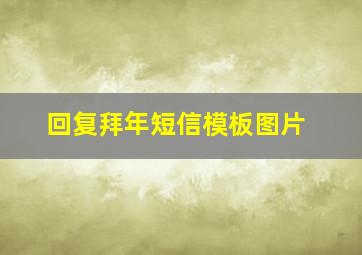 回复拜年短信模板图片